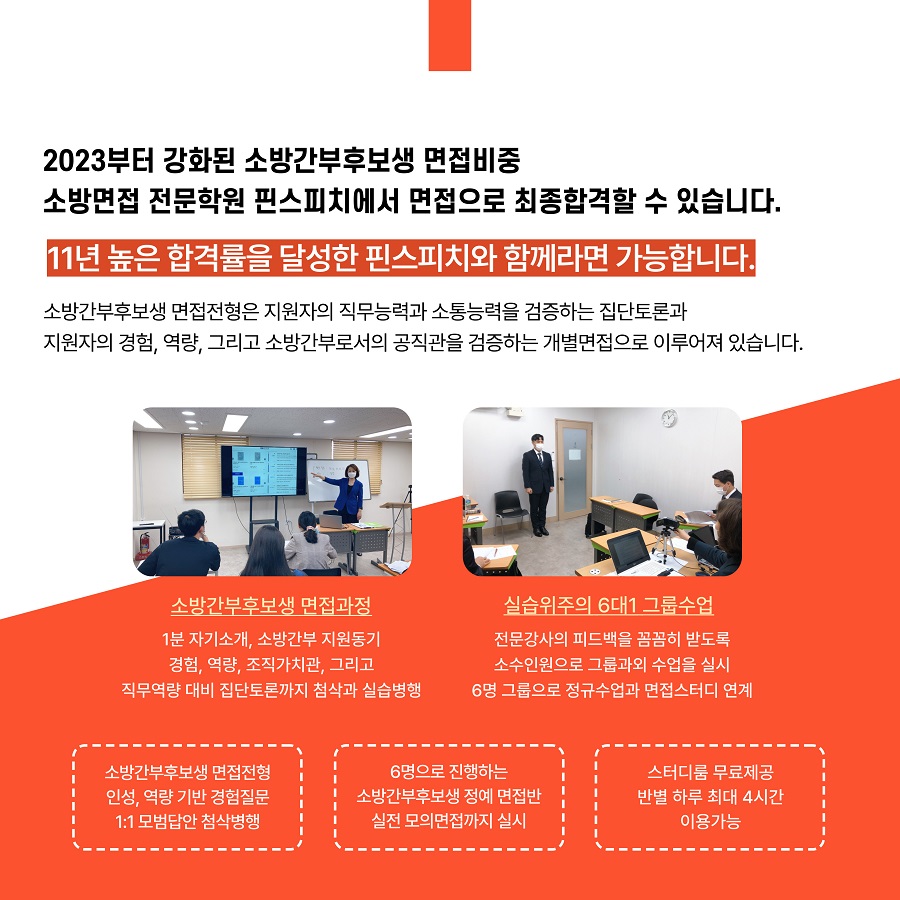 2023부터 강화된 소방간부후보생 면접비중
소방면접 전문학원 핀스피치에서 면접으로 최종합격할 수 있습니다.

11년 높은 합격률을 달성한 핀스피치와 함께라면 가능합니다.

소방간부후보생 면접전형은 지원자의 직무능력과 소통능력을 검증하는 집단토론과 지원자의 경험, 역량, 그리고 소방간부로서의 공직관을 검증하는 개별면접으로 이루어져 있습니다.

소방간부후보생 면접과정

1분 자기소개, 소방간부 지원동기
경험, 역량, 조직가치관, 그리고
직무역량 대비 집단토론까지 첨삭과 실습병행

실습위주의 6대1 그룹수업

전문강사의 피드백을 꼼꼼히 받도록
소수인원으로 그룹과외 수업을 실시
6명 그룹으로 정규수업과 면접스터디 연계

소방간부후보생 면접전형
인성, 역량 기반 경험질문
1:1 모범답안 첨삭병행

6명으로 진행하는
소방간부후보생 정예 면접반
실전 모의면접까지 실시

스터디룸 무료제공
반별 하루 최대 4시간
이용가능